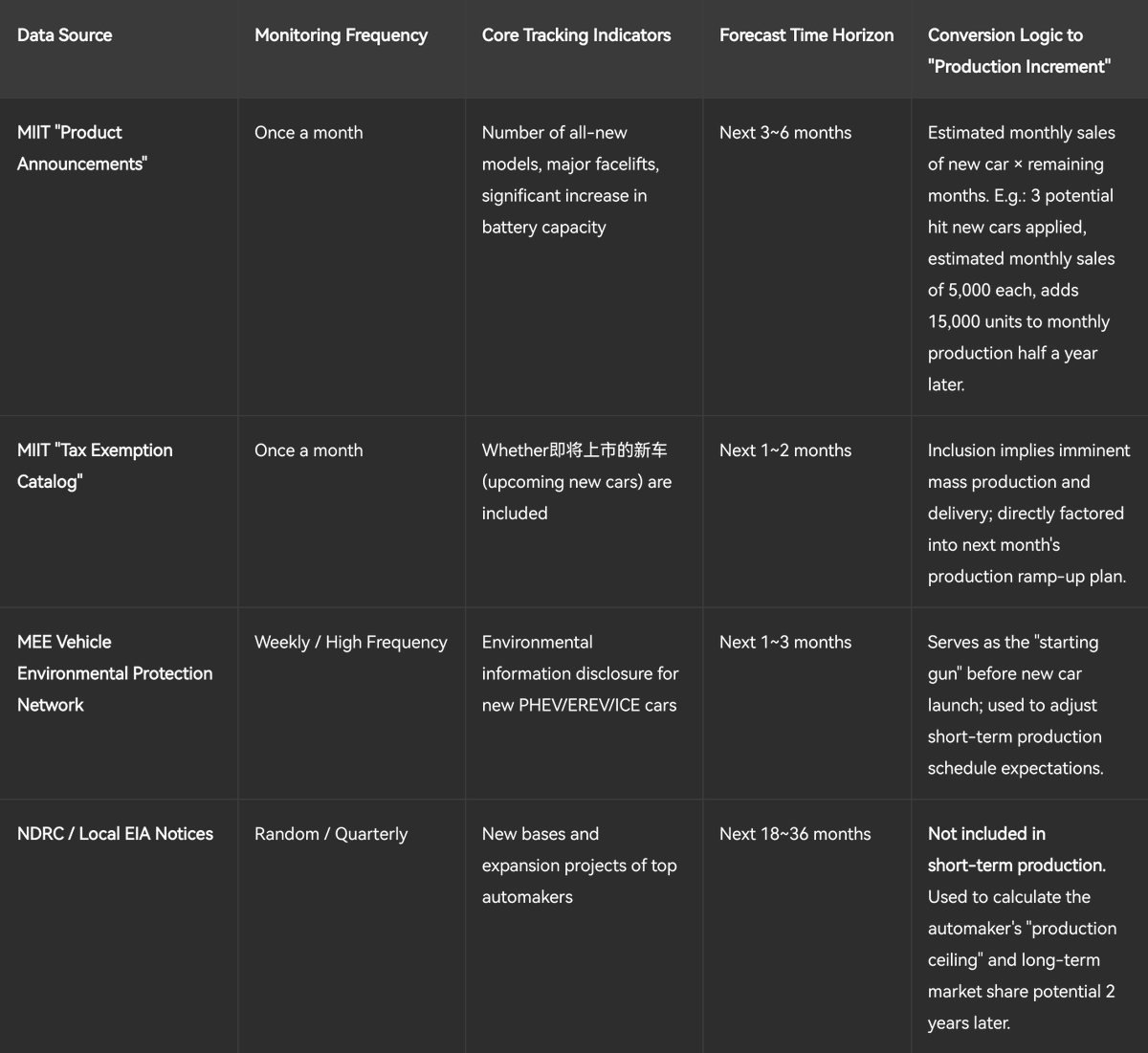 | Data Source | Monitoring Frequency | Core Tracking Indicators | Forecast Time Horizon | Conversion Logic to "Production Increment" |
|---|---|---|---|---|
| MIIT "Product Announcements" | Once a month | Number of all-new models, major facelifts, significant increase in battery capacity | Next 3~6 months | Estimated monthly sales of new car × remaining months. E.g.: 3 potential hit new cars applied, estimated monthly sales of 5,000 each, adds 15,000 units to monthly production half a year later. |
| MIIT "Tax Exemption Catalog" | Once a month | Whether即将上市的新车 (upcoming new cars) are included | Next 1~2 months | Inclusion implies imminent mass production and delivery; directly factored into next month's production ramp-up plan. |
| MEE Vehicle Environmental Protection Network | Weekly / High Frequency | Environmental information disclosure for new PHEV/EREV/ICE cars | Next 1~3 months | Serves as the "starting gun" before new car launch; used to adjust short-term production schedule expectations. |
| NDRC / Local EIA Notices | Random / Quarterly | New bases and expansion projects of top automakers | Next 18~36 months | Not included in short-term production. Used to calculate the automaker's "production ceiling" and long-term market share potential 2 years later. |